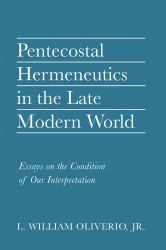 Pentecostal Hermeneutics in the Late Modern World

Essays on the Condition of Our Interpretation

L. WILLIAM OLIVERIO, JR.